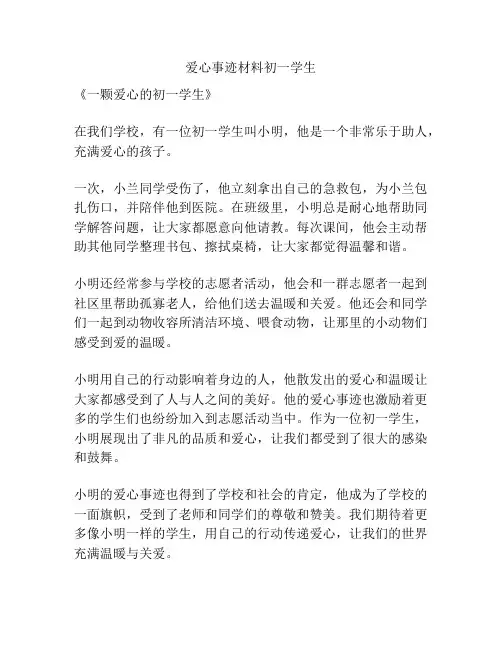 爱心事迹材料初一学生

《一颗爱心的初一学生》

在我们学校，有一位初一学生叫小明，他是一个非常乐于助人，充满爱心的孩子。

一次，小兰同学受伤了，他立刻拿出自己的急救包，为小兰包扎伤口，并陪伴他到医院。在班级里，小明总是耐心地帮助同学解答问题，让大家都愿意向他请教。每次课间，他会主动帮助其他同学整理书包、擦拭桌椅，让大家都觉得温馨和谐。

小明还经常参与学校的志愿者活动，他会和一群志愿者一起到社区里帮助孤寡老人，给他们送去温暖和关爱。他还会和同学们一起到动物收容所清洁环境、喂食动物，让那里的小动物们感受到爱的温暖。

小明用自己的行动影响着身边的人，他散发出的爱心和温暖让大家都感受到了人与人之间的美好。他的爱心事迹也激励着更多的学生们也纷纷加入到志愿活动当中。作为一位初一学生，小明展现出了非凡的品质和爱心，让我们都受到了很大的感染和鼓舞。

小明的爱心事迹也得到了学校和社会的肯定，他成为了学校的一面旗帜，受到了老师和同学们的尊敬和赞美。我们期待着更多像小明一样的学生，用自己的行动传递爱心，让我们的世界充满温暖与关爱。